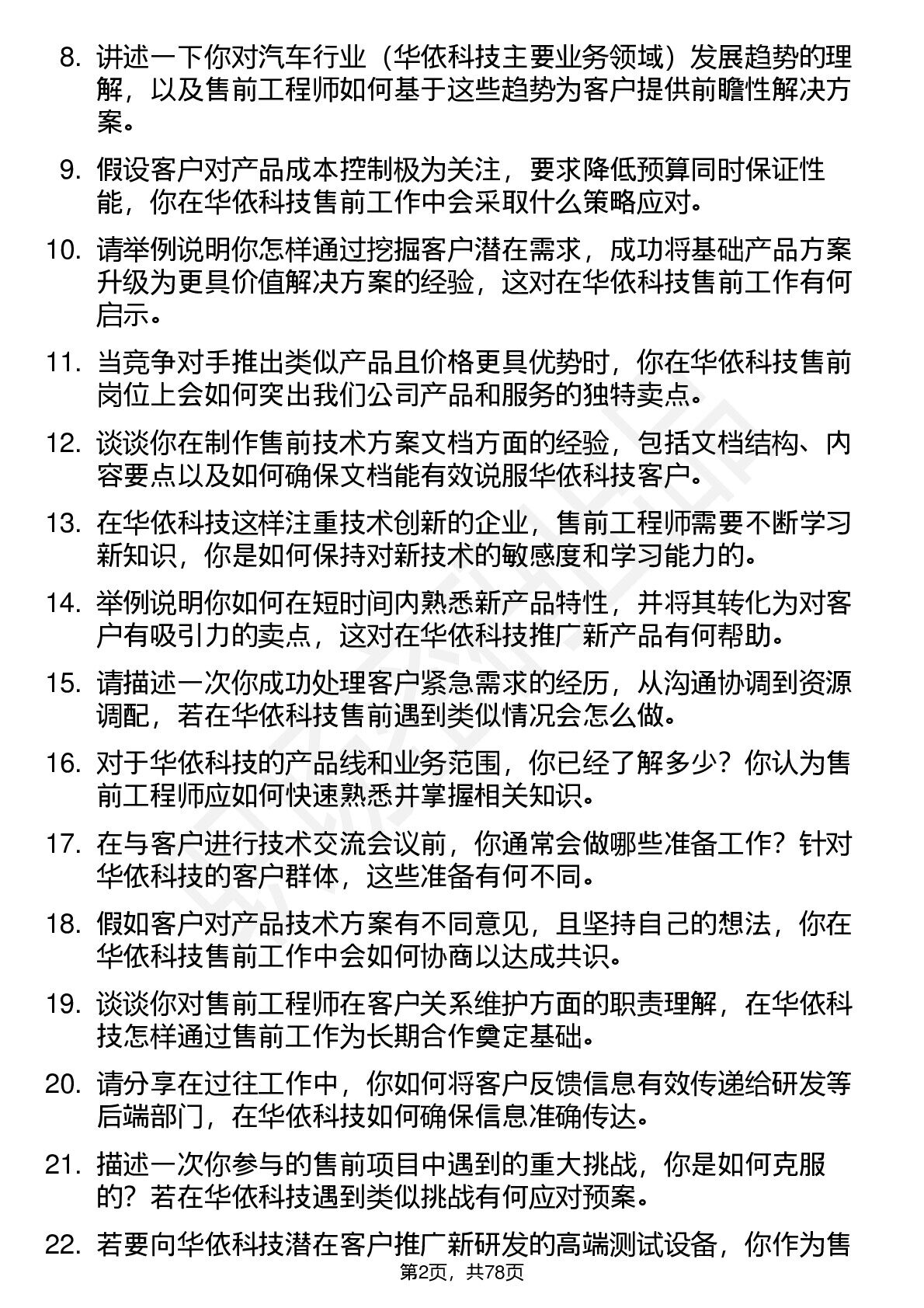 8. 讲述一下你对汽车行业（华依科技主要业务领域）发展趋势的理解，以及售前工程师如何基于这些趋势为客户提供前瞻性解决方案。

9. 假设客户对产品成本控制极为关注，要求降低预算同时保证性能，你在华依科技售前工作中会采取什么策略应对。

10. 请举例说明你怎样通过挖掘客户潜在需求，成功将基础产品方案升级为更具价值解决方案的经验，这对在华依科技售前工作有何启示。

11. 当竞争对手推出类似产品且价格更具优势时，你在华依科技售前岗位上会如何突出我们公司产品和服务的独特卖点。

12. 谈谈你在制作售前技术方案文档方面的经验，包括文档结构、内容要点以及如何确保文档能有效说服华依科技客户。

13. 在华依科技这样注重技术创新的企业，售前工程师需要不断学习新知识，你是如何保持对新技术的敏感度和学习能力的。

14. 举例说明你如何在短时间内熟悉新产品特性，并将其转化为对客户有吸引力的卖点，这对在华依科技推广新产品有何帮助。

15. 请描述一次你成功处理客户紧急需求的经历，从沟通协调到资源调配，若在华依科技售前遇到类似情况会怎么做。

16. 对于华依科技的产品线和业务范围，你已经了解多少？你认为售前工程师应如何快速熟悉并掌握相关知识。

17. 在与客户进行技术交流会议前，你通常会做哪些准备工作？针对华依科技的客户群体，这些准备有何不同。

18. 假如客户对产品技术方案有不同意见，且坚持自己的想法，你在华依科技售前工作中会如何协商以达成共识。

19. 谈谈你对售前工程师在客户关系维护方面的职责理解，在华依科技怎样通过售前工作为长期合作奠定基础。

20. 请分享在过往工作中，你如何将客户反馈信息有效传递给研发等后端部门，在华依科技如何确保信息准确传达。

21. 描述一次你参与的售前项目中遇到的重大挑战，你是如何克服的？若在华依科技遇到类似挑战有何应对预案。

22. 若要向华依科技潜在客户推广新研发的高端测试设备，你作为售

第2页，共78页